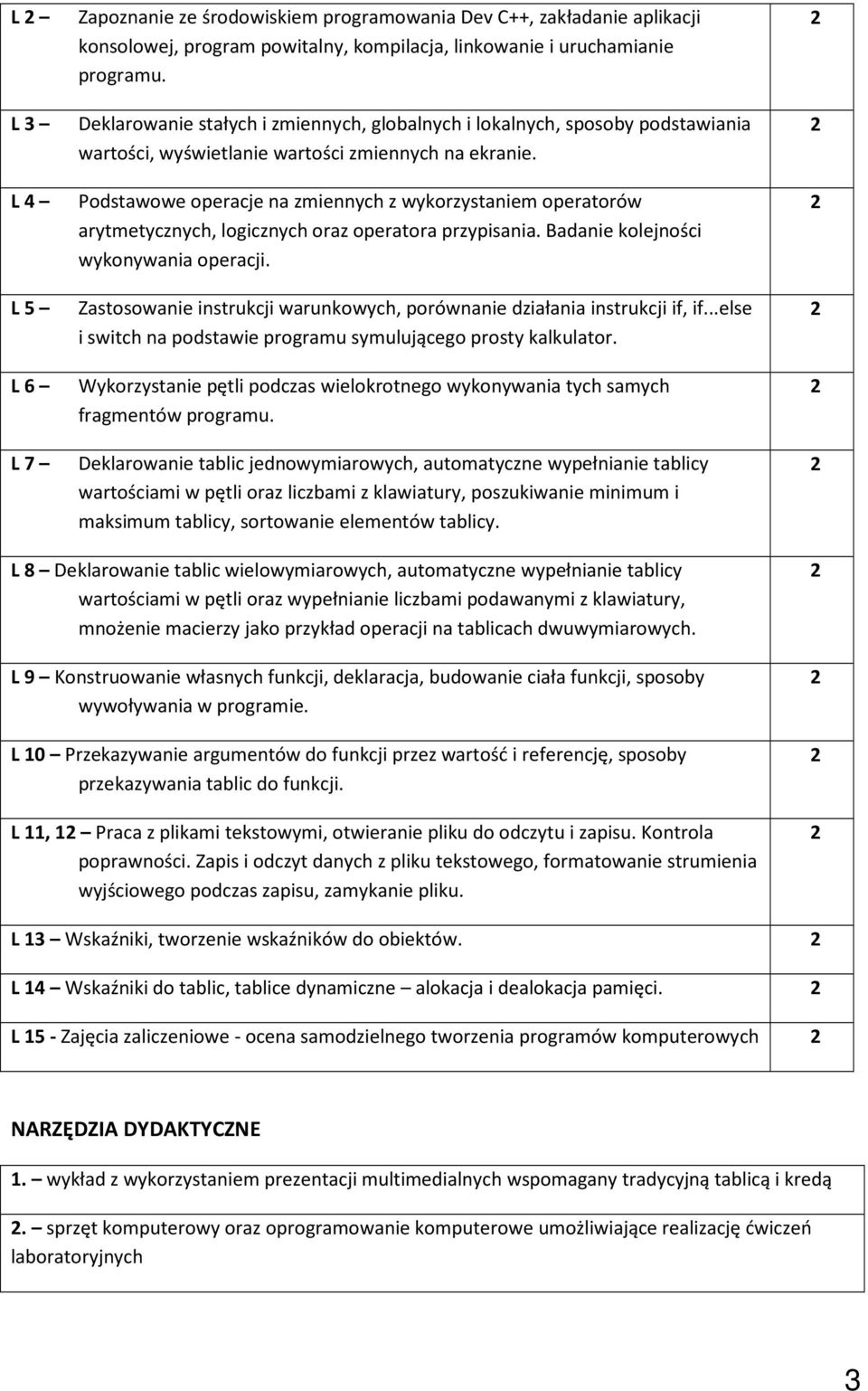 | | |
|---|---|
| L 2 – Zapoznanie ze środowiskiem programowania Dev C++, zakładanie aplikacji konsolowej, program powitalny, kompilacja, linkowanie i uruchamianie programu. | 2 |
| L 3 – Deklarowanie stałych i zmiennych, globalnych i lokalnych, sposoby podstawiania wartości, wyświetlanie wartości zmiennych na ekranie. | 2 |
| L 4 – Podstawowe operacje na zmiennych z wykorzystaniem operatorów arytmetycznych, logicznych oraz operatora przypisania. Badanie kolejności wykonywania operacji. | 2 |
| L 5 – Zastosowanie instrukcji warunkowych, porównanie działania instrukcji if, if...else i switch na podstawie programu symulującego prosty kalkulator. | 2 |
| L 6 – Wykorzystanie pętli podczas wielokrotnego wykonywania tych samych fragmentów programu. | 2 |
| L 7 – Deklarowanie tablic jednowymiarowych, automatyczne wypełnianie tablicy wartościami w pętli oraz liczbami z klawiatury, poszukiwanie minimum i maksimum tablicy, sortowanie elementów tablicy. | 2 |
| L 8 – Deklarowanie tablic wielowymiarowych, automatyczne wypełnianie tablicy wartościami w pętli oraz wypełnianie liczbami podawanymi z klawiatury, mnożenie macierzy jako przykład operacji na tablicach dwuwymiarowych. | 2 |
| L 9 – Konstruowanie własnych funkcji, deklaracja, budowanie ciała funkcji, sposoby wywoływania w programie. | 2 |
| L 10 – Przekazywanie argumentów do funkcji przez wartość i referencję, sposoby przekazywania tablic do funkcji. | 2 |
| L 11, 12 – Praca z plikami tekstowymi, otwieranie pliku do odczytu i zapisu. Kontrola poprawności. Zapis i odczyt danych z pliku tekstowego, formatowanie strumienia wyjściowego podczas zapisu, zamykanie pliku. | 2 |
| L 13 – Wskaźniki, tworzenie wskaźników do obiektów. | 2 |
| L 14 – Wskaźniki do tablic, tablice dynamiczne – alokacja i dealokacja pamięci. | 2 |
| L 15 - Zajęcia zaliczeniowe - ocena samodzielnego tworzenia programów komputerowych | 2 |

NARZĘDZIA DYDAKTYCZNE

| |
|---|
| 1. – wykład z wykorzystaniem prezentacji multimedialnych wspomagany tradycyjną tablicą i kredą |
| 2. – sprzęt komputerowy oraz oprogramowanie komputerowe umożliwiające realizację ćwiczeń laboratoryjnych |

3